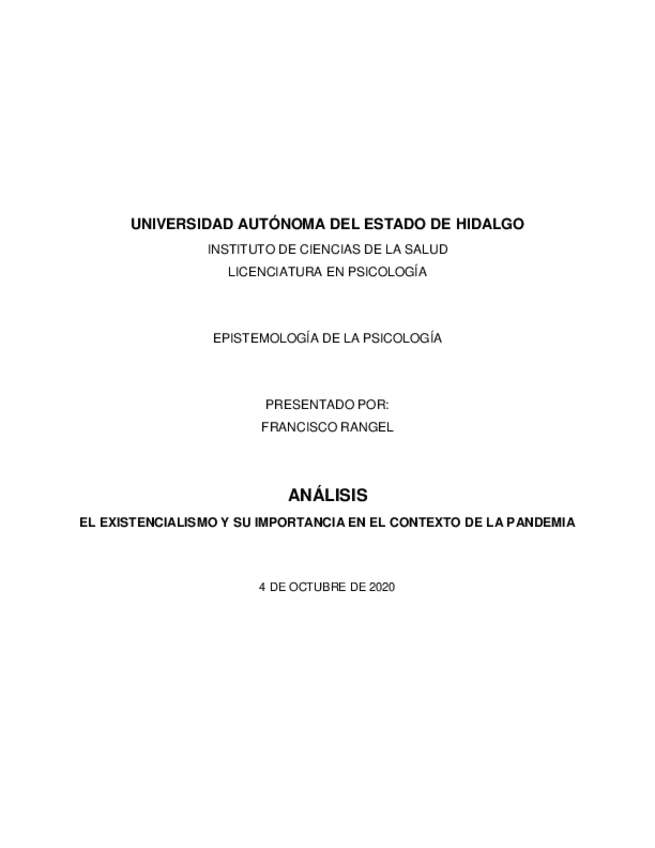 UNIVERSIDAD AUTÓNOMA DEL ESTADO DE HIDALGO

INSTITUTO DE CIENCIAS DE LA SALUD

LICENCIATURA EN PSICOLOGÍA

EPISTEMOLOGÍA DE LA PSICOLOGÍA

PRESENTADO POR:

FRANCISCO RANGEL

ANÁLISIS

EL EXISTENCIALISMO Y SU IMPORTANCIA EN EL CONTEXTO DE LA PANDEMIA

4 DE OCTUBRE DE 2020